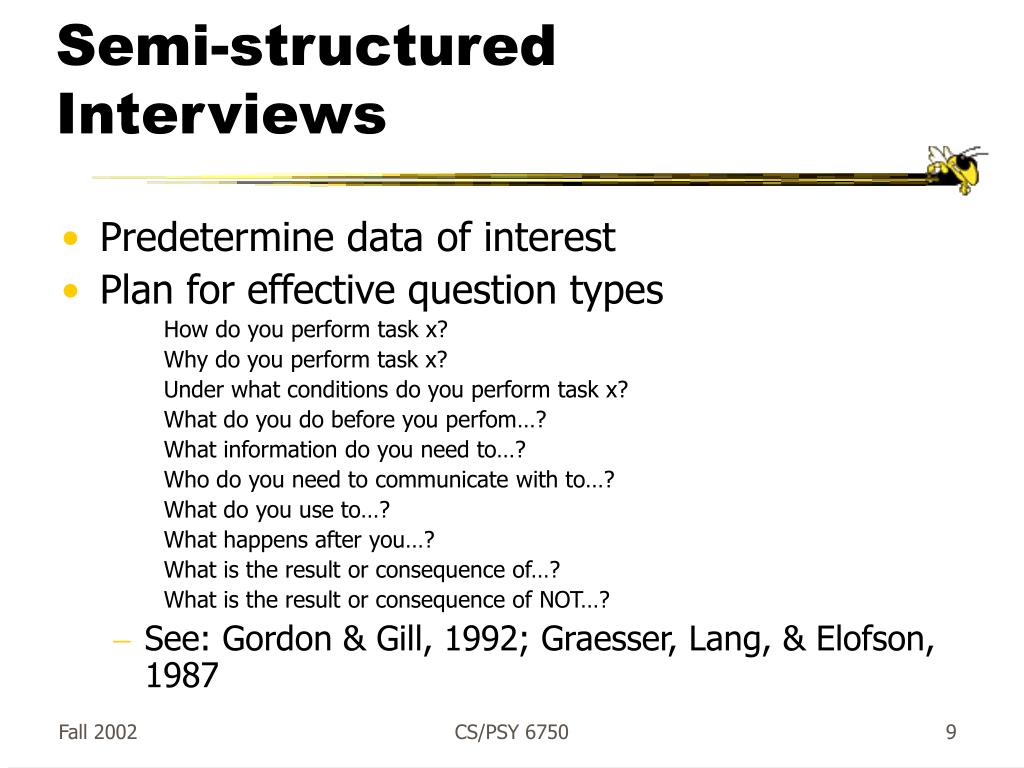 Semi-structured Interviews

• Predetermine data of interest
• Plan for effective question types

How do you perform task x?
Why do you perform task x?
Under what conditions do you perform task x?
What do you do before you perfom…?
What information do you need to…?
Who do you need to communicate with to…?
What do you use to…?
What happens after you…?
What is the result or consequence of…?
What is the result or consequence of NOT…?

– See: Gordon & Gill, 1992; Graesser, Lang, & Elofson, 1987

Fall 2002
CS/PSY 6750
9